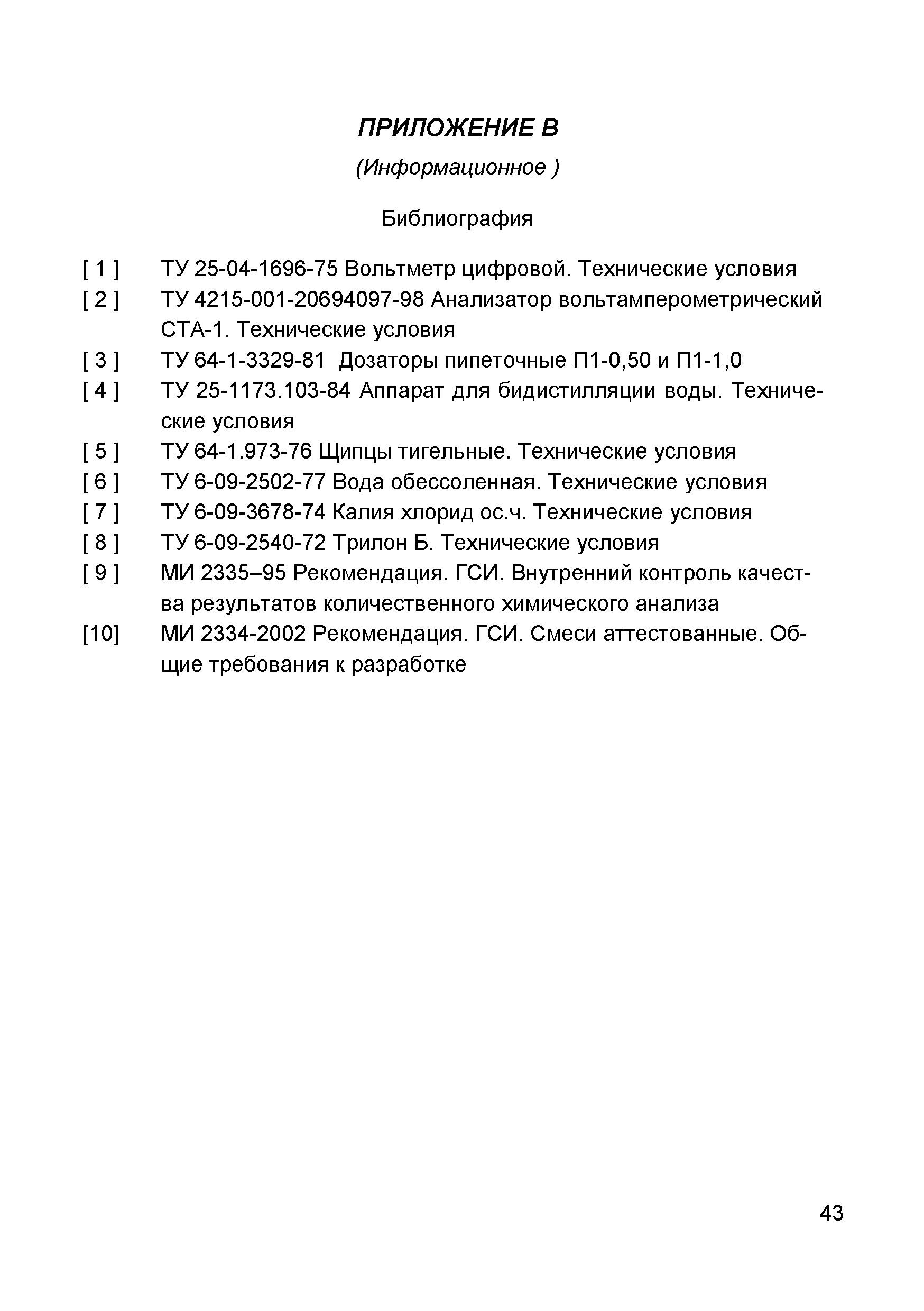 ПРИЛОЖЕНИЕ В

(Информационное )

Библиография

[ 1 ] ТУ 25-04-1696-75 Вольтметр цифровой. Технические условия

[ 2 ] ТУ 4215-001-20694097-98 Анализатор вольтамперометрический СТА-1. Технические условия

[ 3 ] ТУ 64-1-3329-81 Дозаторы пипеточные П1-0,50 и П1-1,0

[ 4 ] ТУ 25-1173.103-84 Аппарат для бидистилляции воды. Технические условия

[ 5 ] ТУ 64-1.973-76 Щипцы тигельные. Технические условия

[ 6 ] ТУ 6-09-2502-77 Вода обессоленная. Технические условия

[ 7 ] ТУ 6-09-3678-74 Калия хлорид ос.ч. Технические условия

[ 8 ] ТУ 6-09-2540-72 Трилон Б. Технические условия

[ 9 ] МИ 2335–95 Рекомендация. ГСИ. Внутренний контроль качества результатов количественного химического анализа

[10] МИ 2334-2002 Рекомендация. ГСИ. Смеси аттестованные. Общие требования к разработке

43